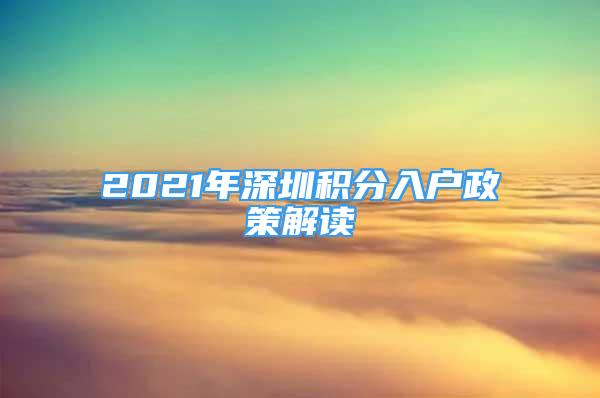 2021年深圳积分入户政策解读